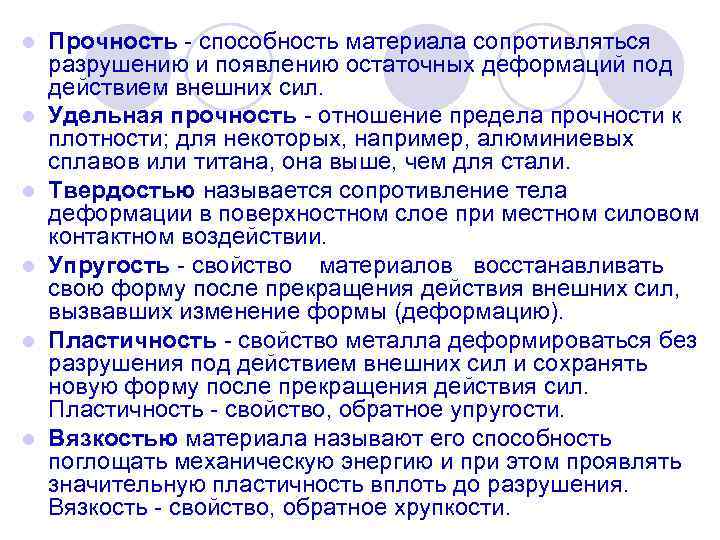 • Прочность - способность материала сопротивляться разрушению и появлению остаточных деформаций под действием внешних сил.

• Удельная прочность - отношение предела прочности к плотности; для некоторых, например, алюминиевых сплавов или титана, она выше, чем для стали.

• Твердостью называется сопротивление тела деформации в поверхностном слое при местном силовом контактном воздействии.

• Упругость - свойство материалов восстанавливать свою форму после прекращения действия внешних сил, вызвавших изменение формы (деформацию).

• Пластичность - свойство металла деформироваться без разрушения под действием внешних сил и сохранять новую форму после прекращения действия сил. Пластичность - свойство, обратное упругости.

• Вязкостью материала называют его способность поглощать механическую энергию и при этом проявлять значительную пластичность вплоть до разрушения. Вязкость - свойство, обратное хрупкости.